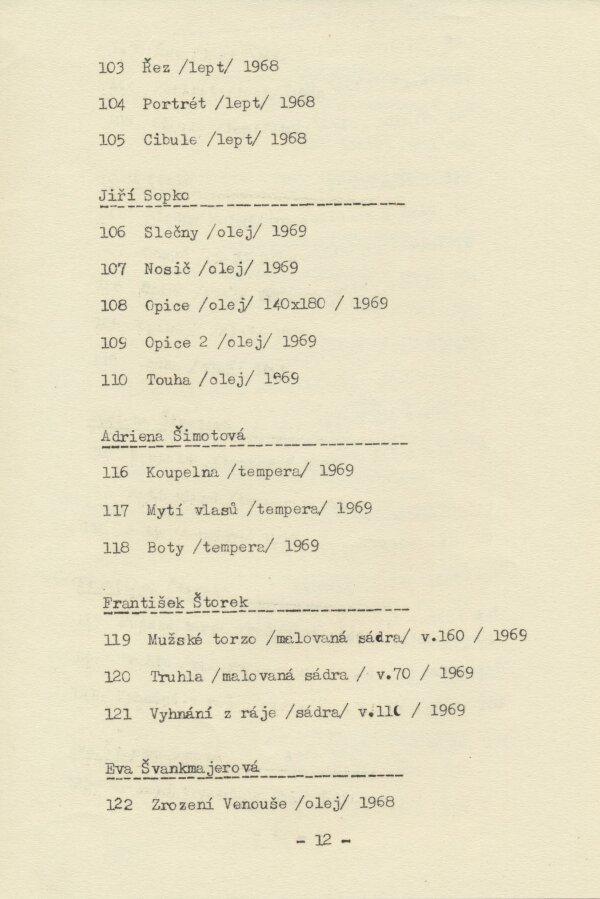 103 Řez /lept/ 1968

104 Portrét /lept/ 1968

105 Cibule /lept/ 1968

Jiří Sopko

106 Slečny /olej/ 1969

107 Nosič /olej/ 1969

108 Opice /olej/ 140x180 / 1969

109 Opice 2 /olej/ 1969

110 Touha /olej/ 1969

Adriena Šimotová

116 Koupelna /tempera/ 1969

117 Mytí vlasů /tempera/ 1969

118 Boty /tempera/ 1969

František Štorek

119 Mužské torzo /malovaná sádra/ v.160 / 1969

120 Truhla /malovaná sádra / v.70 / 1969

121 Vyhnání z ráje /sádra/ v.110 / 1969

Eva Švankmajerová

122 Zrození Venouše /olej/ 1968

- 12 -